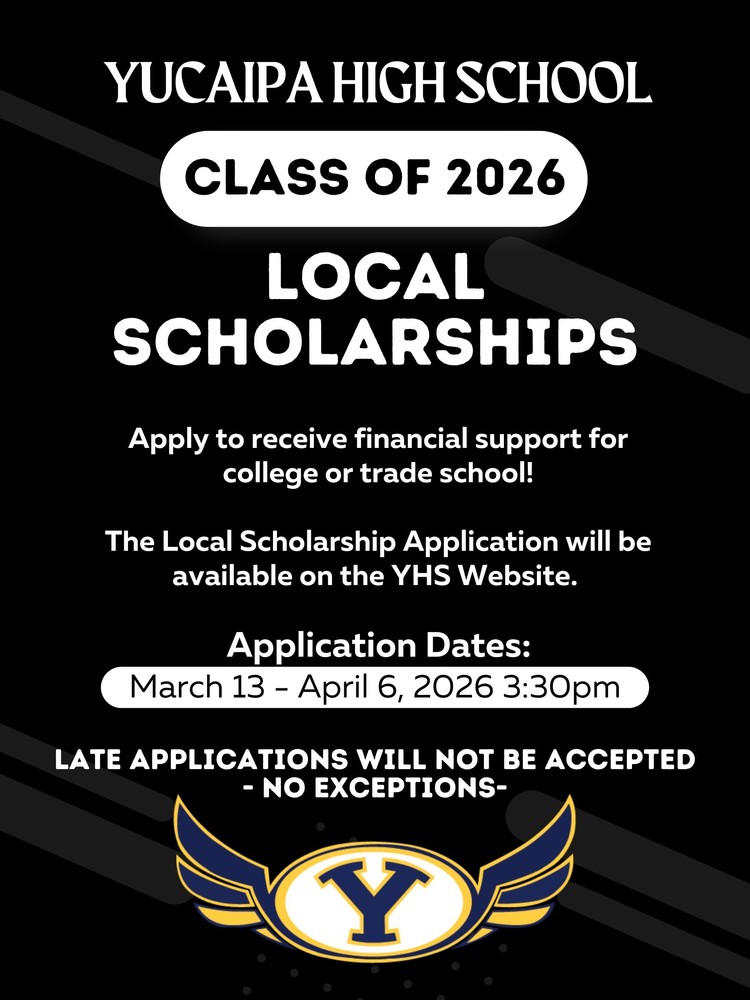 YUCAIPA HIGH SCHOOL

CLASS OF 2026

LOCAL SCHOLARSHIPS

Apply to receive financial support for college or trade school!

The Local Scholarship Application will be available on the YHS Website.

Application Dates:

March 13 - April 6, 2026 3:30pm

LATE APPLICATIONS WILL NOT BE ACCEPTED
- NO EXCEPTIONS-

Y